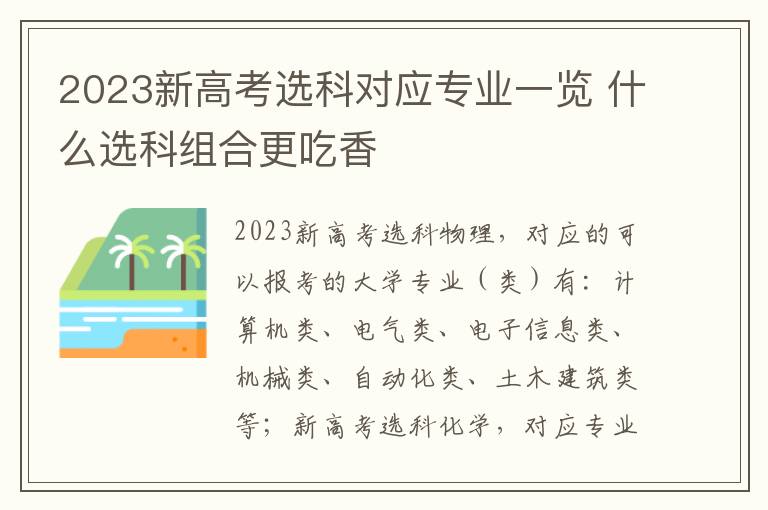 2023新高考选科对应专业一览 什么选科组合更吃香

2023新高考选科物理，对应的可以报考的大学专业（类）有：计算机类、电气类、电子信息类、机械类、自动化类、土木建筑类等；新高考选科化学，对应专业